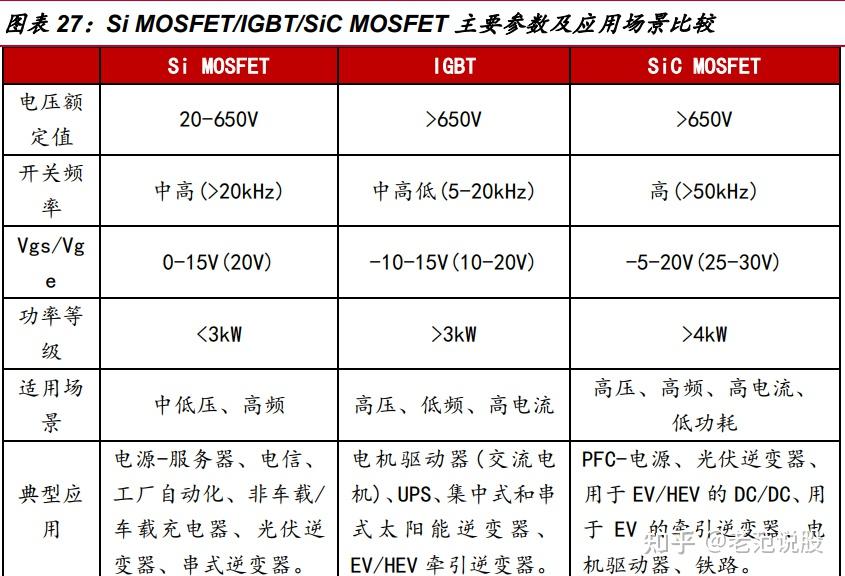 图表 27：Si MOSFET/IGBT/SiC MOSFET 主要参数及应用场景比较

| | Si MOSFET | IGBT | SiC MOSFET |
|---|---|---|---|
| 电压额定值 | 20-650V | >650V | >650V |
| 开关频率 | 中高(>20kHz) | 中高低(5-20kHz) | 高(>50kHz) |
| Vgs/Vge | 0-15V(20V) | -10-15V(10-20V) | -5-20V(25-30V) |
| 功率等级 | <3kW | >3kW | >4kW |
| 适用场景 | 中低压、高频 | 高压、低频、高电流 | 高压、高频、高电流、低功耗 |
| 典型应用 | 电源-服务器、电信、工厂自动化、非车载/车载充电器、光伏逆变器、串式逆变器。 | 电机驱动器(交流电机)、UPS、集中式和串式太阳能逆变器、EV/HEV 牵引逆变器。 | PFC-电源、光伏逆变器、用于 EV/HEV 的 DC/DC、用于 EV 的牵引逆变器、电机驱动器、铁路。 |

知乎 @老范说股